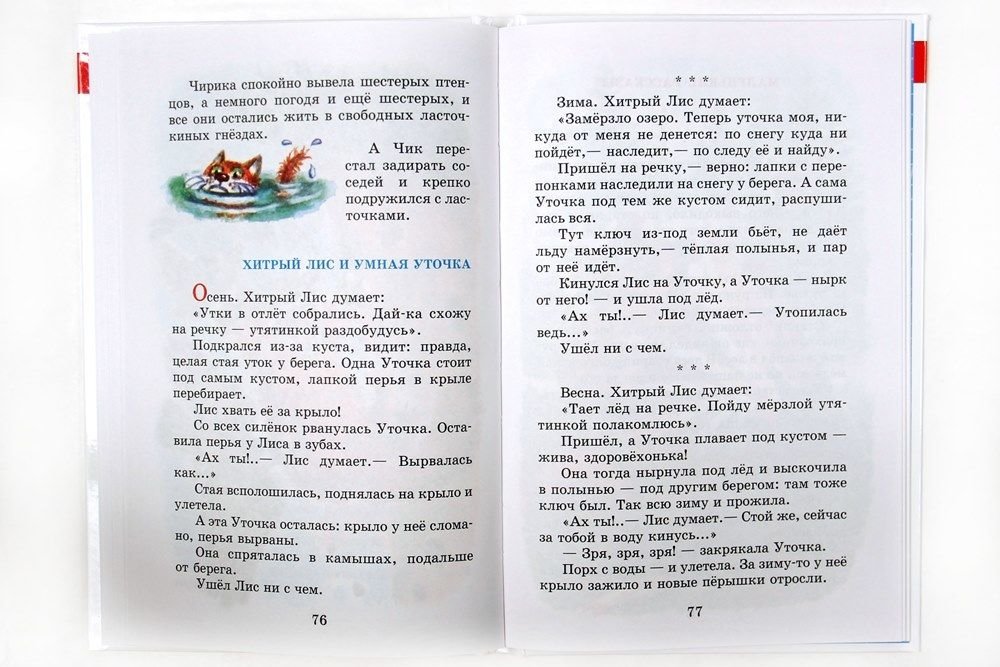 Чирика спокойно вывела шестерых птенцов, а немного погодя и ещё шестерых, и все они остались жить в свободных ласточкиных гнёздах.

А Чик перестал задирать соседей и крепко подружился с ласточками.

ХИТРЫЙ ЛИС И УМНАЯ УТОЧКА

Осень. Хитрый Лис думает:

«Утки в отлёт собрались. Дай-ка схожу на речку — утятинкой раздобудусь».

Подкрался из-за куста, видит: правда, целая стая уток у берега. Одна Уточка стоит под самым кустом, лапкой перья в крыле перебирает.

Лис хвать её за крыло!

Со всех силёнок рванулась Уточка. Оставила перья у Лиса в зубах.

«Ах ты!..— Лис думает.— Вырвалась как...»

Стая всполошилась, поднялась на крыло и улетела.

А эта Уточка осталась: крыло у неё сломано, перья вырваны.

Она спряталась в камышах, подальше от берега.

Ушёл Лис ни с чем.

76

* * *

Зима. Хитрый Лис думает:

«Замёрзло озеро. Теперь уточка моя, никуда от меня не денется: по снегу куда ни пойдёт,— наследит,— по следу её и найду».

Пришёл на речку,— верно: лапки с перепонками наследили на снегу у берега. А сама Уточка под тем же кустом сидит, распушилась вся.

Тут ключ из-под земли бьёт, не даёт льду намёрзнуть,— тёплая полынья, и пар от неё идёт.

Кинулся Лис на Уточку, а Уточка — нырк от него! — и ушла под лёд.

«Ах ты!..— Лис думает.— Утопилась ведь...»

Ушёл ни с чем.

* * *

Весна. Хитрый Лис думает:

«Тает лёд на речке. Пойду мёрзлой утятинкой полакомлюсь».

Пришёл, а Уточка плавает под кустом — жива, здоровёхонька!

Она тогда нырнула под лёд и выскочила в полынью — под другим берегом: там тоже ключ был. Так всю зиму и прожила.

«Ах ты!..— Лис думает.— Стой же, сейчас за тобой в воду кинусь...»

— Зря, зря, зря! — закрякала Уточка.

Порх с воды — и улетела. За зиму-то у неё крыло зажило и новые пёрышки отросли.

77